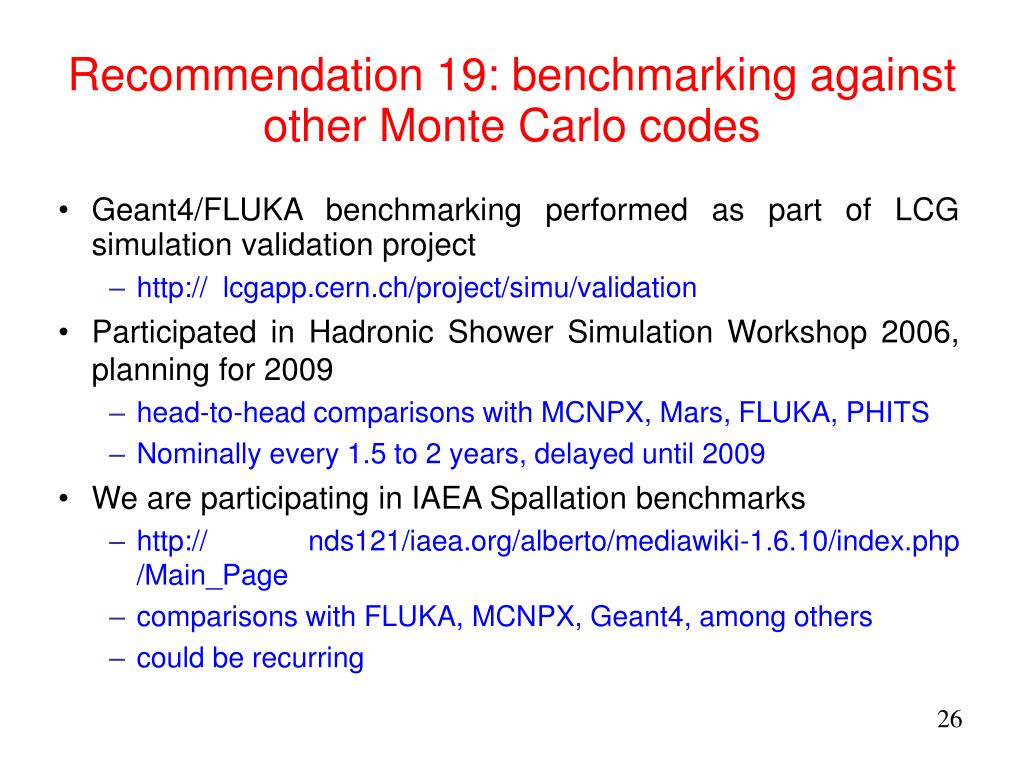 Recommendation 19: benchmarking against other Monte Carlo codes

• Geant4/FLUKA benchmarking performed as part of LCG simulation validation project
– http:// lcgapp.cern.ch/project/simu/validation
• Participated in Hadronic Shower Simulation Workshop 2006, planning for 2009
– head-to-head comparisons with MCNPX, Mars, FLUKA, PHITS
– Nominally every 1.5 to 2 years, delayed until 2009
• We are participating in IAEA Spallation benchmarks
– http:// nds121/iaea.org/alberto/mediawiki-1.6.10/index.php/Main_Page
– comparisons with FLUKA, MCNPX, Geant4, among others
– could be recurring

26